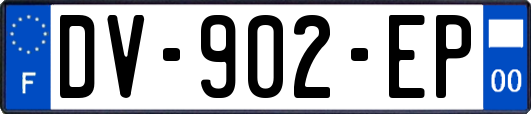 F
DV-902-EP
00